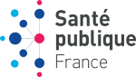 Santé
publique
France